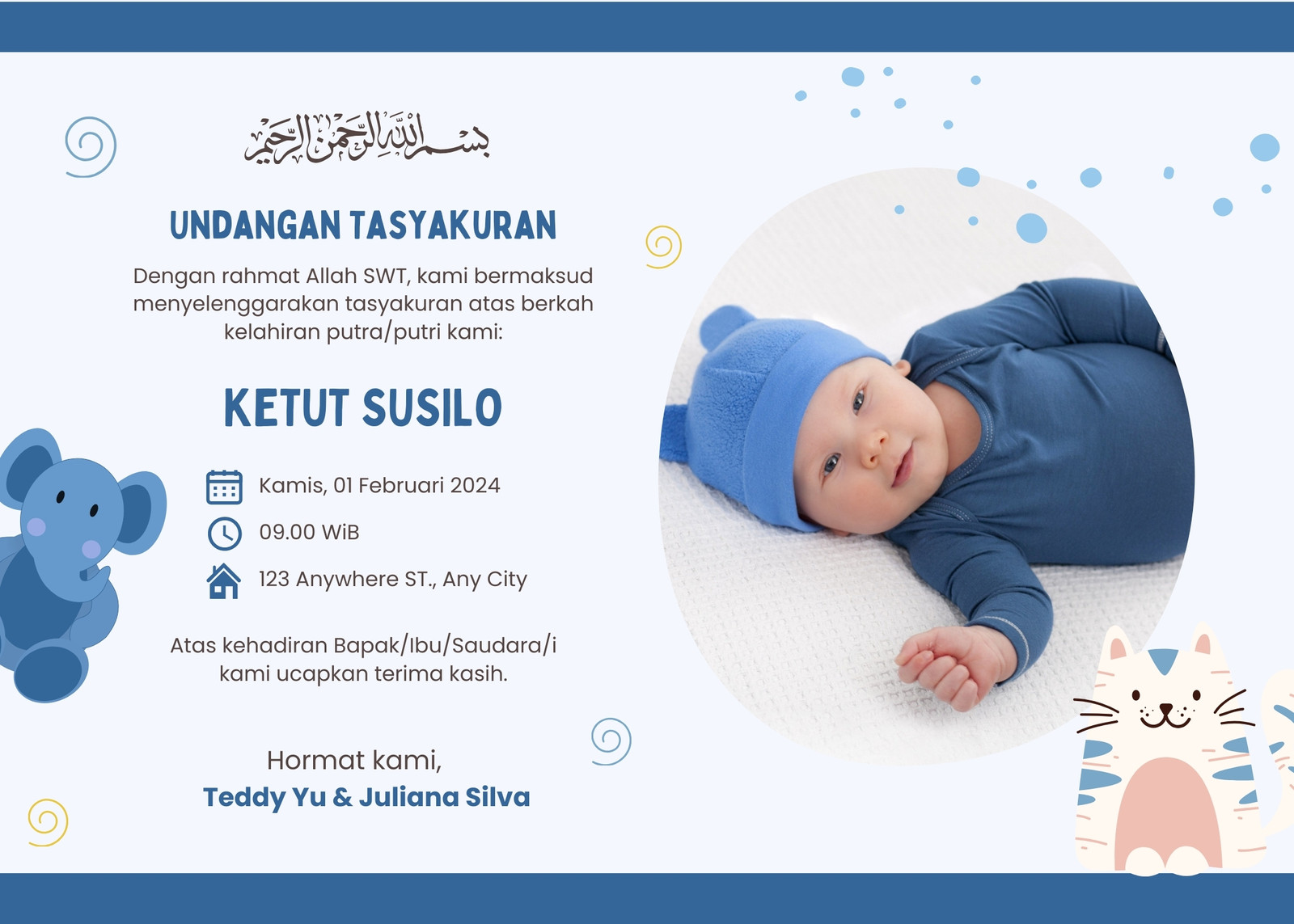 بسم الله الرحمن الرحيم

UNDANGAN TASYAKURAN

Dengan rahmat Allah SWT, kami bermaksud menyelenggarakan tasyakuran atas berkah kelahiran putra/putri kami:

KETUT SUSILO

Kamis, 01 Februari 2024

09.00 WiB

123 Anywhere ST., Any City

Atas kehadiran Bapak/Ibu/Saudara/i kami ucapkan terima kasih.

Hormat kami,
Teddy Yu & Juliana Silva